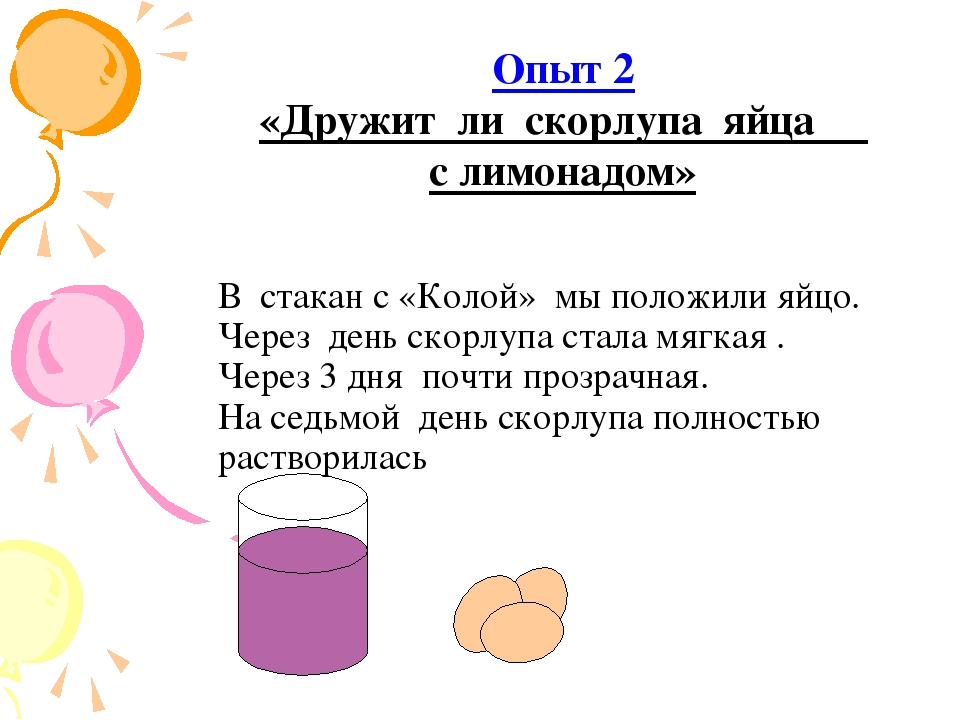 Опыт 2
«Дружит ли скорлупа яйца с лимонадом»

В стакан с «Колой» мы положили яйцо.
Через день скорлупа стала мягкая .
Через 3 дня почти прозрачная.
На седьмой день скорлупа полностью растворилась